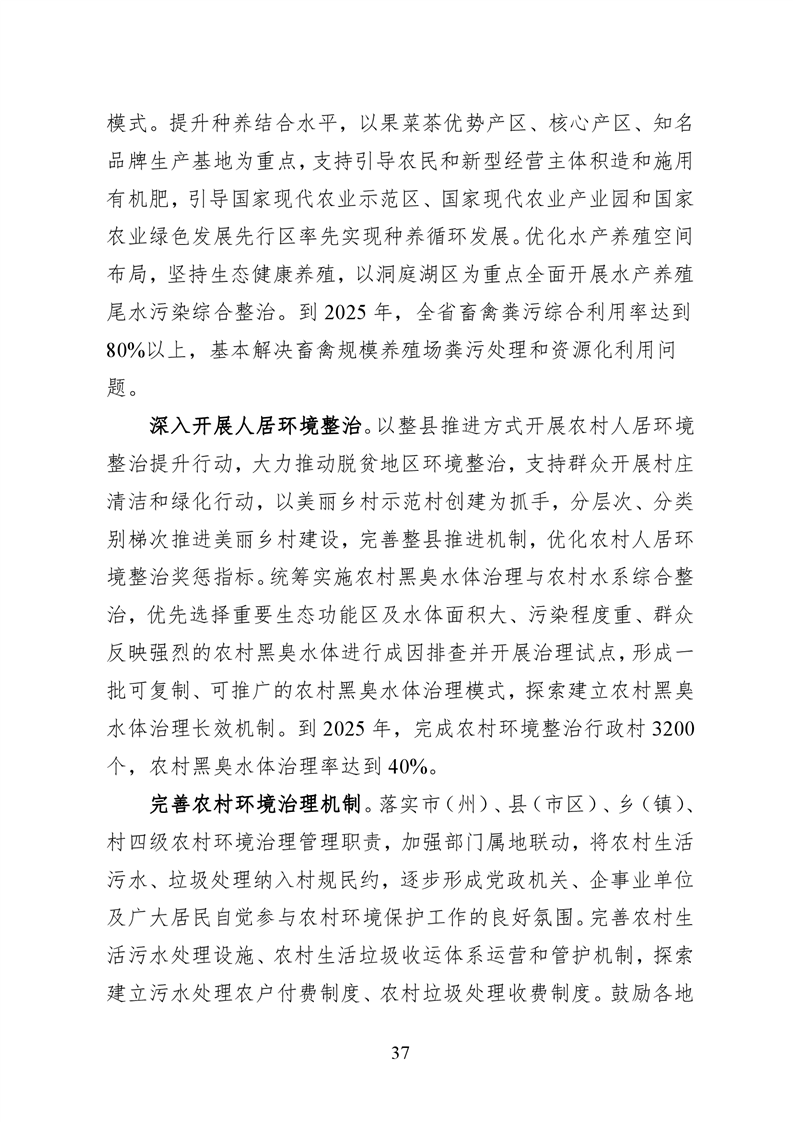 模式。提升种养结合水平，以果菜茶优势产区、核心产区、知名品牌生产基地为重点，支持引导农民和新型经营主体积造和施用有机肥，引导国家现代农业示范区、国家现代农业产业园和国家农业绿色发展先行区率先实现种养循环发展。优化水产养殖空间布局，坚持生态健康养殖，以洞庭湖区为重点全面开展水产养殖尾水污染综合整治。到 2025 年，全省畜禽粪污综合利用率达到 80%以上，基本解决畜禽规模养殖场粪污处理和资源化利用问题。

深入开展人居环境整治。以整县推进方式开展农村人居环境整治提升行动，大力推动脱贫地区环境整治，支持群众开展村庄清洁和绿化行动，以美丽乡村示范村创建为抓手，分层次、分类别梯次推进美丽乡村建设，完善整县推进机制，优化农村人居环境整治奖惩指标。统筹实施农村黑臭水体治理与农村水系综合整治，优先选择重要生态功能区及水体面积大、污染程度重、群众反映强烈的农村黑臭水体进行成因排查并开展治理试点，形成一批可复制、可推广的农村黑臭水体治理模式，探索建立农村黑臭水体治理长效机制。到 2025 年，完成农村环境整治行政村 3200 个，农村黑臭水体治理率达到 40%。

完善农村环境治理机制。落实市（州）、县（市区）、乡（镇）、村四级农村环境治理管理职责，加强部门属地联动，将农村生活污水、垃圾处理纳入村规民约，逐步形成党政机关、企事业单位及广大居民自觉参与农村环境保护工作的良好氛围。完善农村生活污水处理设施、农村生活垃圾收运体系运营和管护机制，探索建立污水处理农户付费制度、农村垃圾处理收费制度。鼓励各地

37